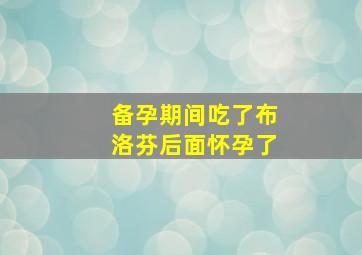 备孕期间吃了布洛芬后面怀孕了